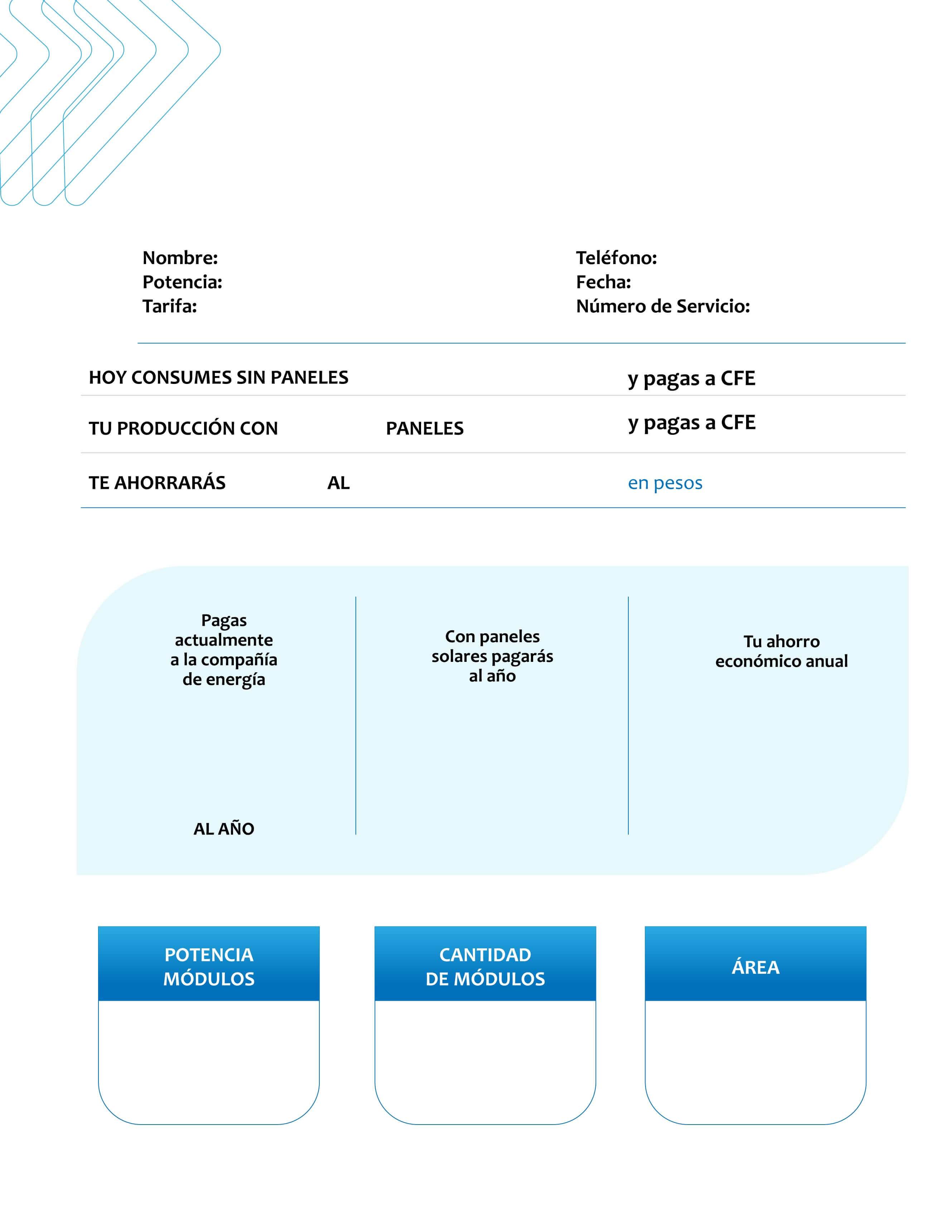 Nombre:
Potencia:
Tarifa:

Teléfono:
Fecha:
Número de Servicio:

HOY CONSUMES SIN PANELES y pagas a CFE

TU PRODUCCIÓN CON PANELES y pagas a CFE

TE AHORRARÁS AL en pesos

Pagas actualmente a la compañía de energía

AL AÑO

Con paneles solares pagarás al año

Tu ahorro económico anual

POTENCIA MÓDULOS

CANTIDAD DE MÓDULOS

ÁREA